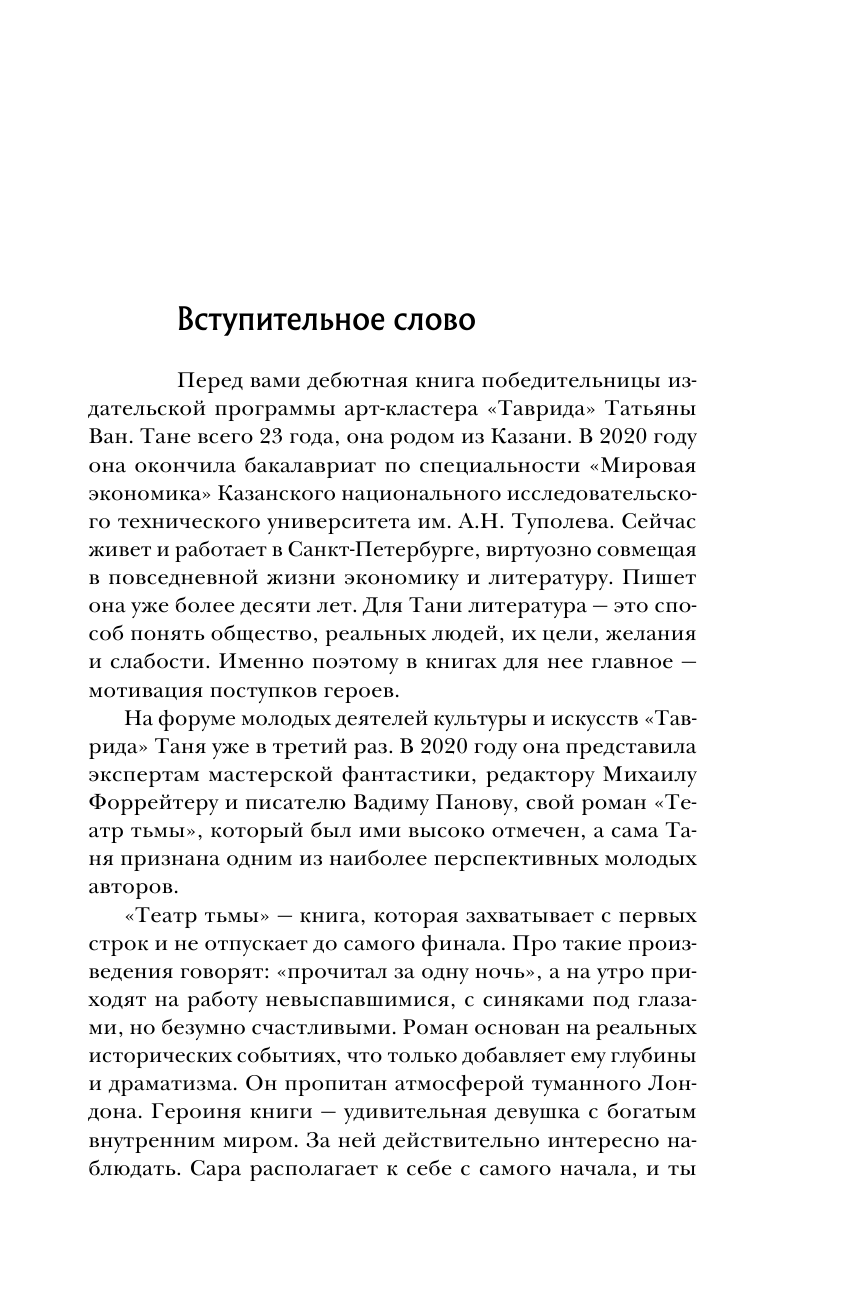 Вступительное слово

Перед вами дебютная книга победительницы издательской программы арт-кластера «Таврида» Татьяны Ван. Тане всего 23 года, она родом из Казани. В 2020 году она окончила бакалавриат по специальности «Мировая экономика» Казанского национального исследовательского технического университета им. А.Н. Туполева. Сейчас живет и работает в Санкт-Петербурге, виртуозно совмещая в повседневной жизни экономику и литературу. Пишет она уже более десяти лет. Для Тани литература — это способ понять общество, реальных людей, их цели, желания и слабости. Именно поэтому в книгах для нее главное — мотивация поступков героев.

На форуме молодых деятелей культуры и искусств «Таврида» Таня уже в третий раз. В 2020 году она представила экспертам мастерской фантастики, редактору Михаилу Форрейтеру и писателю Вадиму Панову, свой роман «Театр тьмы», который был ими высоко отмечен, а сама Таня признана одним из наиболее перспективных молодых авторов.

«Театр тьмы» — книга, которая захватывает с первых строк и не отпускает до самого финала. Про такие произведения говорят: «прочитал за одну ночь», а на утро приходят на работу невыспавшимися, с синяками под глазами, но безумно счастливыми. Роман основан на реальных исторических событиях, что только добавляет ему глубины и драматизма. Он пропитан атмосферой туманного Лондона. Героиня книги — удивительная девушка с богатым внутренним миром. За ней действительно интересно наблюдать. Сара располагает к себе с самого начала, и ты